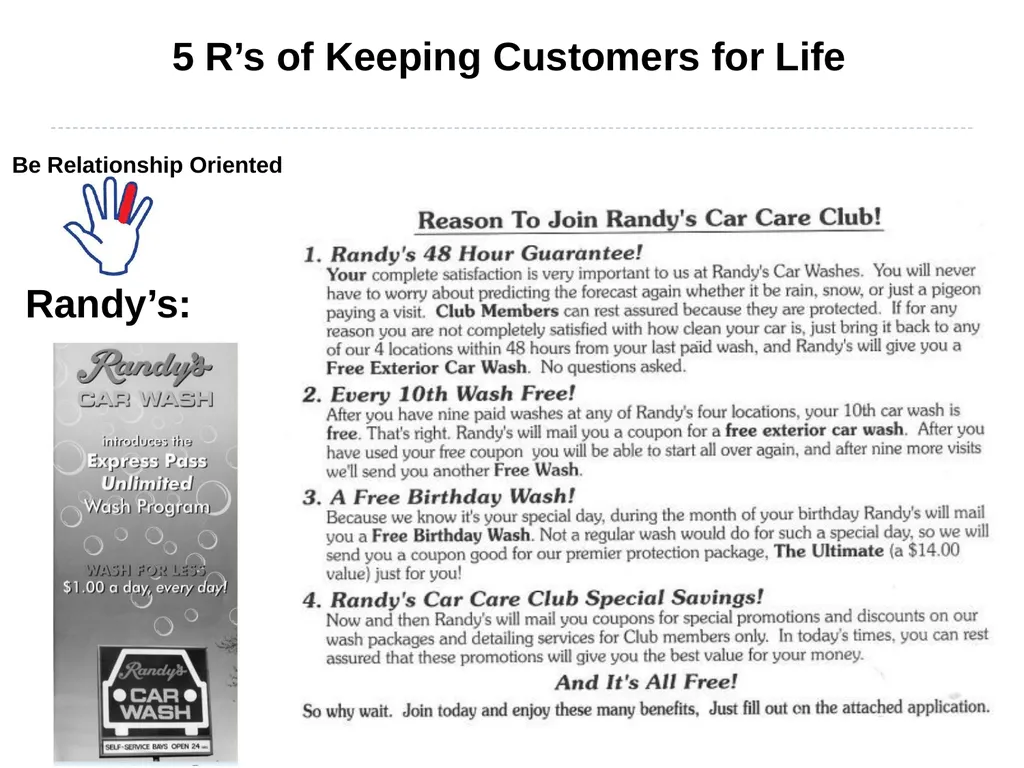 5 R’s of Keeping Customers for Life

Be Relationship Oriented

Randy’s:

Randy's CAR WASH

introduces the Express Pass Unlimited Wash Program

WASH FOR LESS $1.00 a day, every day!

Randy's CAR WASH

SELF-SERVICE BAYS OPEN 24 HRS

Reason To Join Randy's Car Care Club!

1. Randy's 48 Hour Guarantee!
Your complete satisfaction is very important to us at Randy's Car Washes. You will never have to worry about predicting the forecast again whether it be rain, snow, or just a pigeon paying a visit. Club Members can rest assured because they are protected. If for any reason you are not completely satisfied with how clean your car is, just bring it back to any of our 4 locations within 48 hours from your last paid wash, and Randy's will give you a Free Exterior Car Wash. No questions asked.

2. Every 10th Wash Free!
After you have nine paid washes at any of Randy's four locations, your 10th car wash is free. That's right. Randy's will mail you a coupon for a free exterior car wash. After you have used your free coupon you will be able to start all over again, and after nine more visits we'll send you another Free Wash.

3. A Free Birthday Wash!
Because we know it's your special day, during the month of your birthday Randy's will mail you a Free Birthday Wash. Not a regular wash would do for such a special day, so we will send you a coupon good for our premier protection package, The Ultimate (a $14.00 value) just for you!

4. Randy's Car Care Club Special Savings!
Now and then Randy's will mail you coupons for special promotions and discounts on our wash packages and detailing services for Club members only. In today's times, you can rest assured that these promotions will give you the best value for your money.

And It's All Free!

So why wait. Join today and enjoy these many benefits, Just fill out on the attached application.